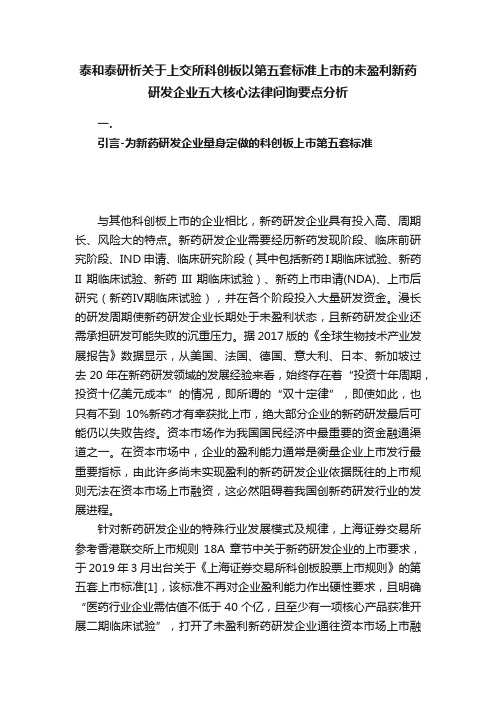 泰和泰研析关于上交所科创板以第五套标准上市的未盈利新药研发企业五大核心法律问询要点分析

一.

引言-为新药研发企业量身定做的科创板上市第五套标准

与其他科创板上市的企业相比，新药研发企业具有投入高、周期长、风险大的特点。新药研发企业需要经历新药发现阶段、临床前研究阶段、IND 申请、临床研究阶段（其中包括新药 I 期临床试验、新药 II 期临床试验、新药 III 期临床试验）、新药上市申请(NDA)、上市后研究（新药IV期临床试验），并在各个阶段投入大量研发资金。漫长的研发周期使新药研发企业长期处于未盈利状态，且新药研发企业还需承担研发可能失败的沉重压力。据 2017 版的《全球生物技术产业发展报告》数据显示，从美国、法国、德国、意大利、日本、新加坡过去 20 年在新药研发领域的发展经验来看，始终存在着“投资十年周期，投资十亿美元成本”的情况，即所谓的“双十定律”，即使如此，也只有不到 10%新药才有幸获批上市，绝大部分企业的新药研发最后可能仍以失败告终。资本市场作为我国国民经济中最重要的资金融通渠道之一。在资本市场中，企业的盈利能力通常是衡量企业上市发行最重要指标，由此许多尚未实现盈利的新药研发企业依据既往的上市规则无法在资本市场上市融资，这必然阻碍着我国创新药研发行业的发展进程。

针对新药研发企业的特殊行业发展模式及规律，上海证券交易所参考香港联交所上市规则 18A 章节中关于新药研发企业的上市要求，于 2019 年 3 月出台关于《上海证券交易所科创板股票上市规则》的第五套上市标准[1]，该标准不再对企业盈利能力作出硬性要求，且明确“医药行业企业需估值不低于 40 个亿，且至少有一项核心产品获准开展二期临床试验”，打开了未盈利新药研发企业通往资本市场上市融